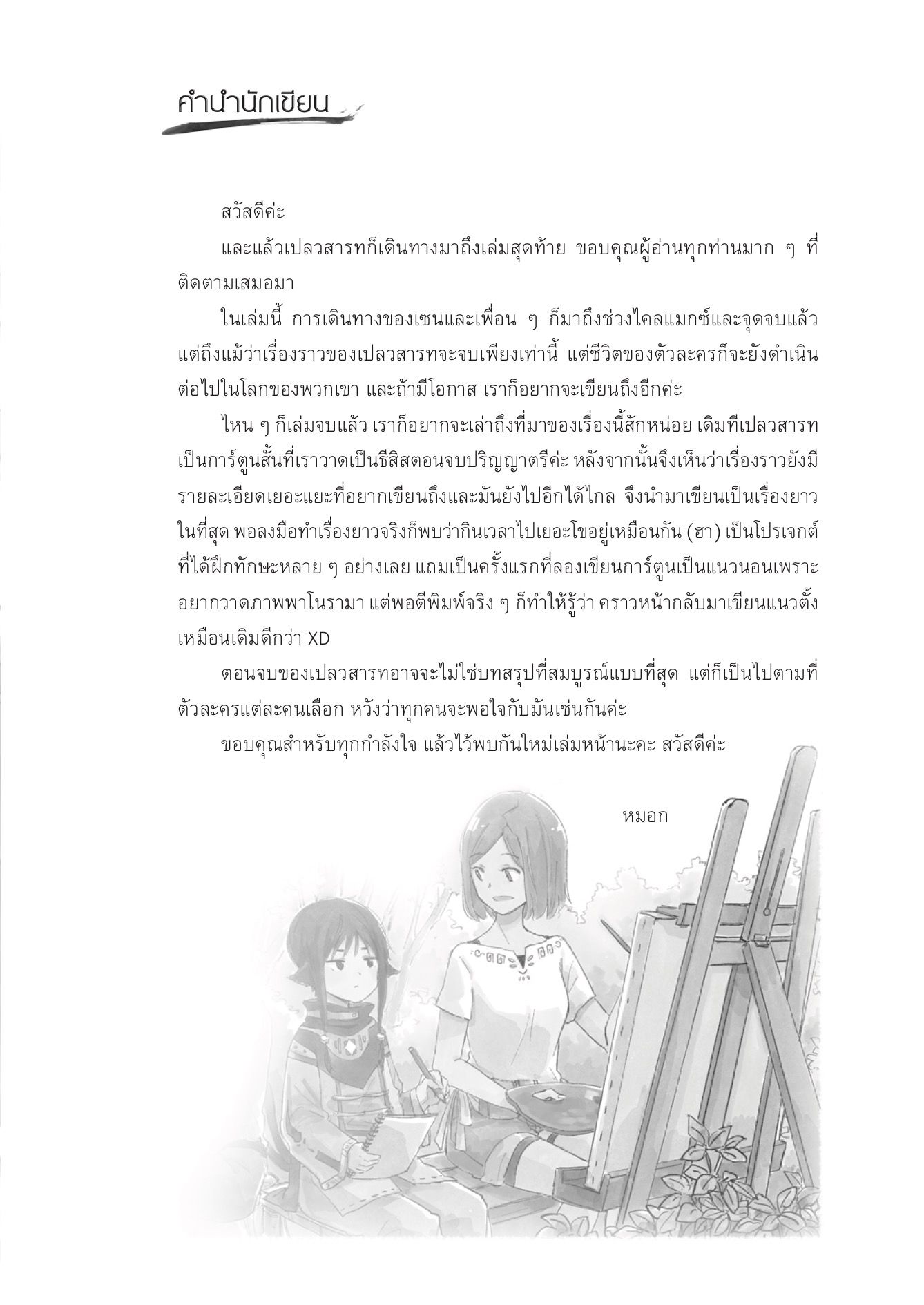 คำนำนักเขียน

สวัสดีค่ะ

และแล้วเปลวสารทก็เดินทางมาถึงเล่มสุดท้าย ขอบคุณผู้อ่านทุกท่านมาก ๆ ที่ติดตามเสมอมา

ในเล่มนี้ การเดินทางของเซนและเพื่อน ๆ ก็มาถึงช่วงไคลแมกซ์และจุดจบแล้ว แต่ถึงแม้ว่าเรื่องราวของเปลวสารทจะจบเพียงเท่านี้ แต่ชีวิตของตัวละครก็จะยังดำเนินต่อไปในโลกของพวกเขา และถ้ามีโอกาส เราก็อยากจะเขียนถึงอีกค่ะ

ไหน ๆ ก็เล่มจบแล้ว เราก็อยากจะเล่าถึงที่มาของเรื่องนี้สักหน่อย เดิมทีเปลวสารทเป็นการ์ตูนสั้นที่เราวาดเป็นธีสิสตอนจบปริญญาตรีค่ะ หลังจากนั้นจึงเห็นว่าเรื่องราวยังมีรายละเอียดเยอะแยะที่อยากเขียนถึงและมันยังไปอีกได้ไกล จึงนำมาเขียนเป็นเรื่องยาวในที่สุด พอลงมือทำเรื่องยาวจริงก็พบว่ากินเวลาไปเยอะโขอยู่เหมือนกัน (ฮา) เป็นโปรเจกต์ที่ได้ฝึกทักษะหลาย ๆ อย่างเลย แถมเป็นครั้งแรกที่ลองเขียนการ์ตูนเป็นแนวนอนเพราะอยากวาดภาพพาโนรามา แต่พอตีพิมพ์จริง ๆ ก็ทำให้รู้ว่า คราวหน้ากลับมาเขียนแนวตั้งเหมือนเดิมดีกว่า XD

ตอนจบของเปลวสารทอาจจะไม่ใช่บทสรุปที่สมบูรณ์แบบที่สุด แต่ก็เป็นไปตามที่ตัวละครแต่ละคนเลือก หวังว่าทุกคนจะพอใจกับมันเช่นกันค่ะ

ขอบคุณสำหรับทุกกำลังใจ แล้วไว้พบกันใหม่เล่มหน้านะคะ สวัสดีค่ะ

หมอก